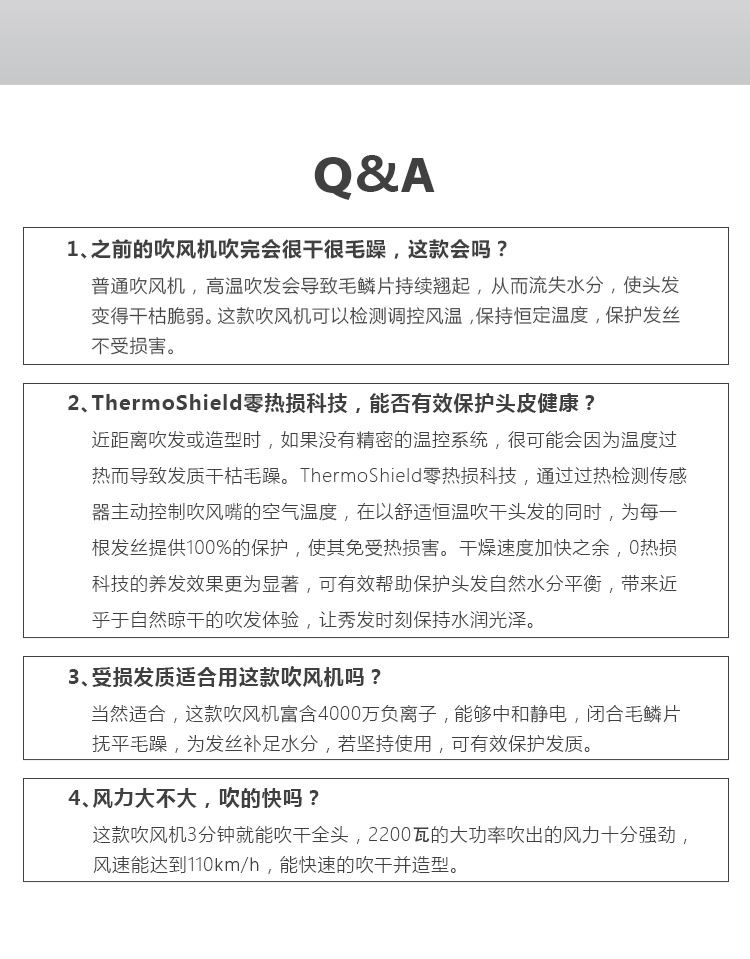 Q&A

1、之前的吹风机吹完会很干很毛躁，这款会吗？

普通吹风机，高温吹发会导致毛鳞片持续翘起，从而流失水分，使头发变得干枯脆弱。这款吹风机可以检测调控风温，保持恒定温度，保护发丝不受损害。

2、ThermoShield零热损科技，能否有效保护头皮健康？

近距离吹发或造型时，如果没有精密的温控系统，很可能会因为温度过热而导致发质干枯毛躁。ThermoShield零热损科技，通过过热检测传感器主动控制吹风嘴的空气温度，在以舒适恒温吹干头发的同时，为每一根发丝提供100%的保护，使其免受热损害。干燥速度加快之余，0热损科技的养发效果更为显著，可有效帮助保护头发自然水分平衡，带来近乎于自然晾干的吹发体验，让秀发时刻保持水润光泽。

3、受损发质适合用这款吹风机吗？

当然适合，这款吹风机富含4000万负离子，能够中和静电，闭合毛鳞片抚平毛躁，为发丝补足水分，若坚持使用，可有效保护发质。

4、风力大不大，吹的快吗？

这款吹风机3分钟就能吹干全头，2200瓦的大功率吹出的风力十分强劲，风速能达到110km/h，能快速的吹干并造型。